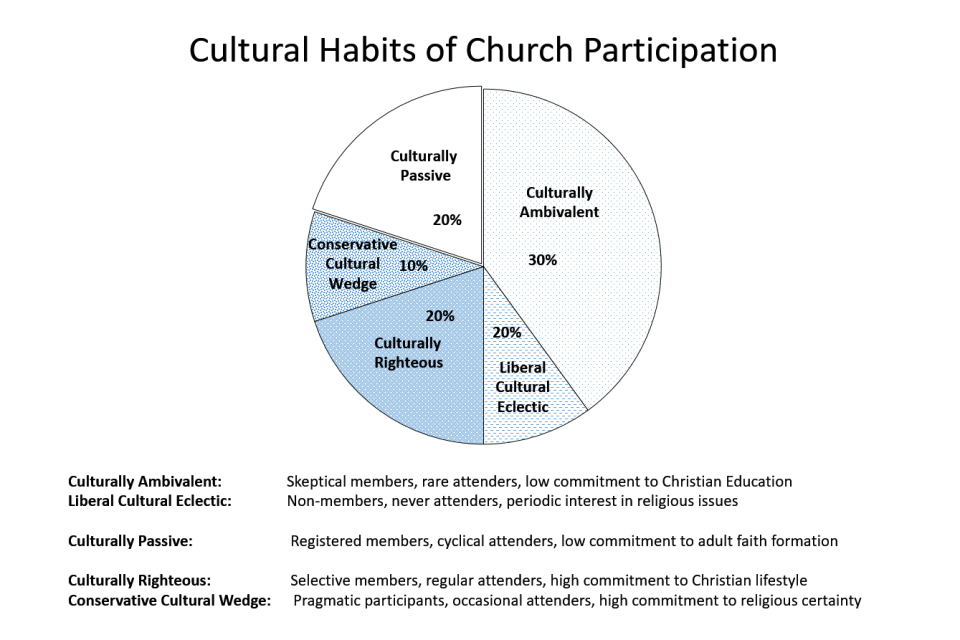 Cultural Habits of Church Participation

Culturally Passive

20%

Culturally Ambivalent

30%

Conservative Cultural Wedge 10%

20%

Culturally Righteous

20%

Liberal Cultural Eclectic

Culturally Ambivalent: Skeptical members, rare attenders, low commitment to Christian Education
Liberal Cultural Eclectic: Non-members, never attenders, periodic interest in religious issues

Culturally Passive: Registered members, cyclical attenders, low commitment to adult faith formation

Culturally Righteous: Selective members, regular attenders, high commitment to Christian lifestyle
Conservative Cultural Wedge: Pragmatic participants, occasional attenders, high commitment to religious certainty